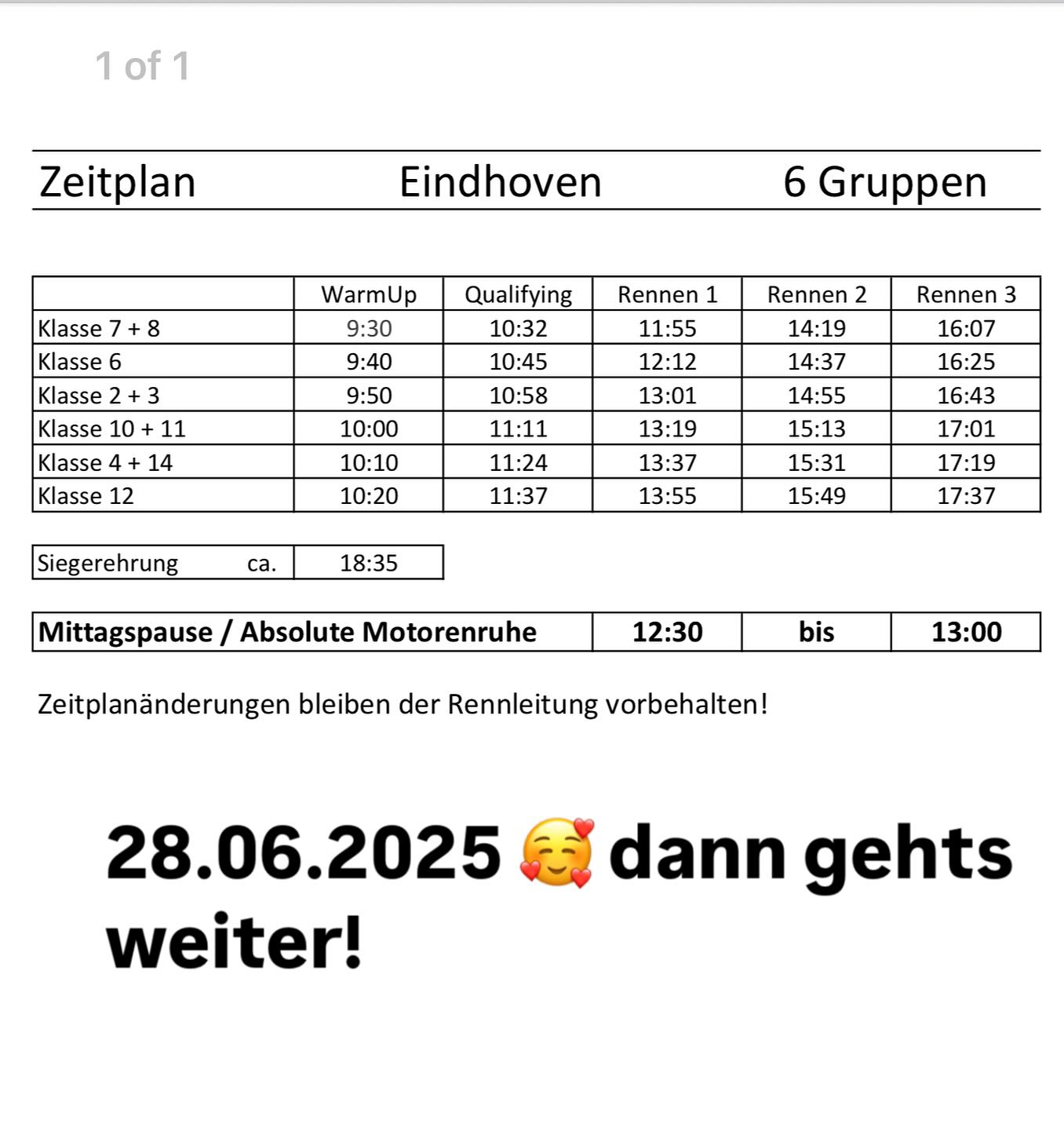 1 of 1

Zeitplan Eindhoven 6 Gruppen

| | WarmUp | Qualifying | Rennen 1 | Rennen 2 | Rennen 3 |
|---|---|---|---|---|---|
| Klasse 7 + 8 | 9:30 | 10:32 | 11:55 | 14:19 | 16:07 |
| Klasse 6 | 9:40 | 10:45 | 12:12 | 14:37 | 16:25 |
| Klasse 2 + 3 | 9:50 | 10:58 | 13:01 | 14:55 | 16:43 |
| Klasse 10 + 11 | 10:00 | 11:11 | 13:19 | 15:13 | 17:01 |
| Klasse 4 + 14 | 10:10 | 11:24 | 13:37 | 15:31 | 17:19 |
| Klasse 12 | 10:20 | 11:37 | 13:55 | 15:49 | 17:37 |

| Siegerehrung ca. | 18:35 |
|---|---|

| Mittagspause / Absolute Motorenruhe | 12:30 | bis | 13:00 |
|---|---|---|---|

Zeitplanänderungen bleiben der Rennleitung vorbehalten!

28.06.2025 🥰 dann gehts weiter!